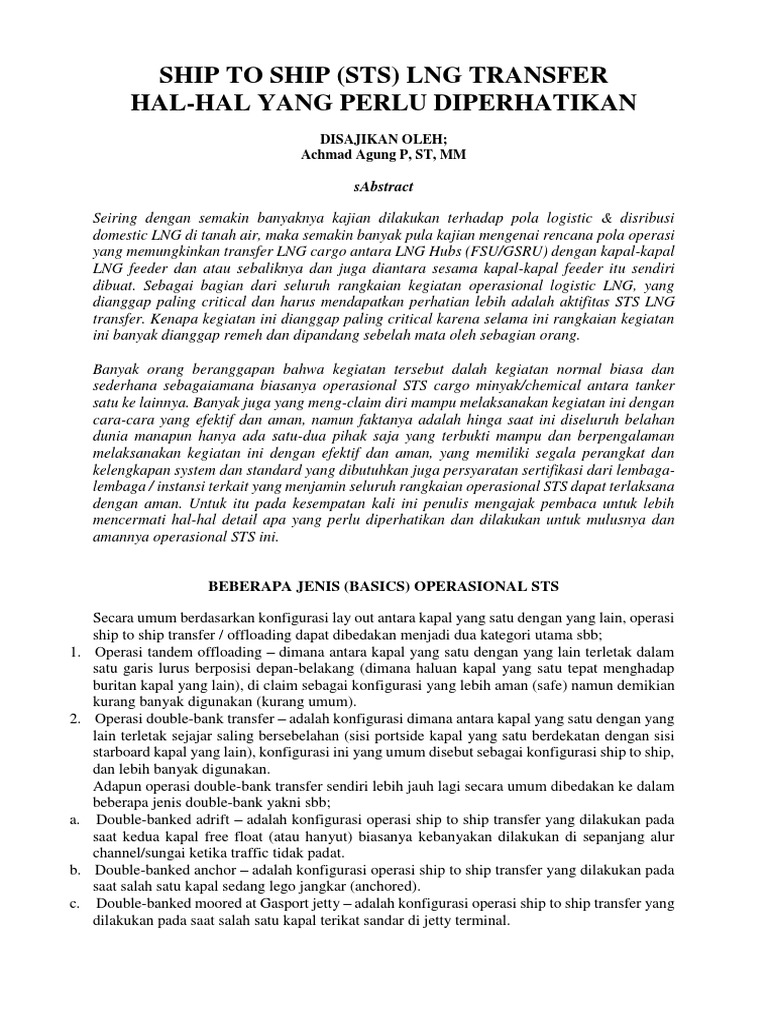 SHIP TO SHIP (STS) LNG TRANSFER
HAL-HAL YANG PERLU DIPERHATIKAN

DISAJIKAN OLEH;
Achmad Agung P, ST, MM

sAbstract

Seiring dengan semakin banyaknya kajian dilakukan terhadap pola logistic & disribusi domestic LNG di tanah air, maka semakin banyak pula kajian mengenai rencana pola operasi yang memungkinkan transfer LNG cargo antara LNG Hubs (FSU/GSRU) dengan kapal-kapal LNG feeder dan atau sebaliknya dan juga diantara sesama kapal-kapal feeder itu sendiri dibuat. Sebagai bagian dari seluruh rangkaian kegiatan operasional logistic LNG, yang dianggap paling critical dan harus mendapatkan perhatian lebih adalah aktifitas STS LNG transfer. Kenapa kegiatan ini dianggap paling critical karena selama ini rangkaian kegiatan ini banyak dianggap remeh dan dipandang sebelah mata oleh sebagian orang.

Banyak orang beranggapan bahwa kegiatan tersebut dalah kegiatan normal biasa dan sederhana sebagaiamana biasanya operasional STS cargo minyak/chemical antara tanker satu ke lainnya. Banyak juga yang meng-claim diri mampu melaksanakan kegiatan ini dengan cara-cara yang efektif dan aman, namun faktanya adalah hinga saat ini diseluruh belahan dunia manapun hanya ada satu-dua pihak saja yang terbukti mampu dan berpengalaman melaksanakan kegiatan ini dengan efektif dan aman, yang memiliki segala perangkat dan kelengkapan system dan standard yang dibutuhkan juga persyaratan sertifikasi dari lembaga-lembaga / instansi terkait yang menjamin seluruh rangkaian operasional STS dapat terlaksana dengan aman. Untuk itu pada kesempatan kali ini penulis mengajak pembaca untuk lebih mencermati hal-hal detail apa yang perlu diperhatikan dan dilakukan untuk mulusnya dan amannya operasional STS ini.

BEBERAPA JENIS (BASICS) OPERASIONAL STS

Secara umum berdasarkan konfigurasi lay out antara kapal yang satu dengan yang lain, operasi ship to ship transfer / offloading dapat dibedakan menjadi dua kategori utama sbb;
1. Operasi tandem offloading – dimana antara kapal yang satu dengan yang lain terletak dalam satu garis lurus berposisi depan-belakang (dimana haluan kapal yang satu tepat menghadap buritan kapal yang lain), di claim sebagai konfigurasi yang lebih aman (safe) namun demikian kurang banyak digunakan (kurang umum).
2. Operasi double-bank transfer – adalah konfigurasi dimana antara kapal yang satu dengan yang lain terletak sejajar saling bersebelahan (sisi portside kapal yang satu berdekatan dengan sisi starboard kapal yang lain), konfigurasi ini yang umum disebut sebagai konfigurasi ship to ship, dan lebih banyak digunakan.
Adapun operasi double-bank transfer sendiri lebih jauh lagi secara umum dibedakan ke dalam beberapa jenis double-bank yakni sbb;
a. Double-banked adrift – adalah konfigurasi operasi ship to ship transfer yang dilakukan pada saat kedua kapal free float (atau hanyut) biasanya kebanyakan dilakukan di sepanjang alur channel/sungai ketika traffic tidak padat.
b. Double-banked anchor – adalah konfigurasi operasi ship to ship transfer yang dilakukan pada saat salah satu kapal sedang lego jangkar (anchored).
c. Double-banked moored at Gasport jetty – adalah konfigurasi operasi ship to ship transfer yang dilakukan pada saat salah satu kapal terikat sandar di jetty terminal.